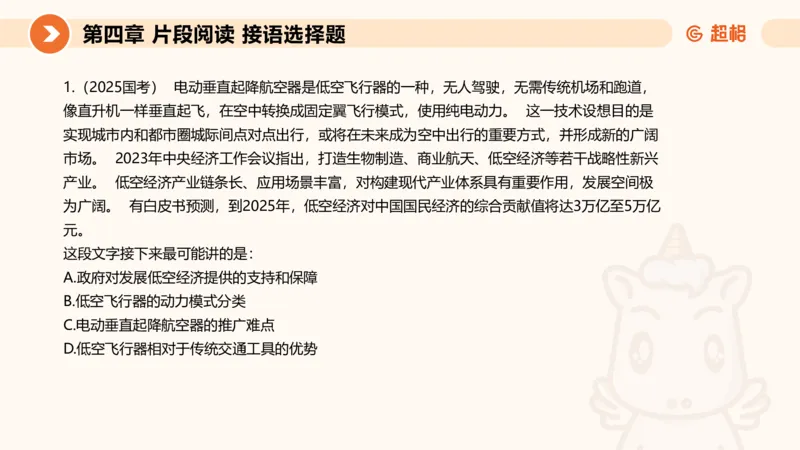 第四章 片段阅读 接语选择题

超格

1.（2025国考） 电动垂直起降航空器是低空飞行器的一种，无人驾驶，无需传统机场和跑道，像直升机一样垂直起飞，在空中转换成固定翼飞行模式，使用纯电动力。 这一技术设想目的是实现城市内和都市圈城际间点对点出行，或将在未来成为空中出行的重要方式，并形成新的广阔市场。 2023年中央经济工作会议指出，打造生物制造、商业航天、低空经济等若干战略性新兴产业。 低空经济产业链条长、应用场景丰富，对构建现代产业体系具有重要作用，发展空间极为广阔。 有白皮书预测，到2025年，低空经济对中国国民经济的综合贡献值将达3万亿至5万亿元。
这段文字接下来最可能讲的是：
A.政府对发展低空经济提供的支持和保障
B.低空飞行器的动力模式分类
C.电动垂直起降航空器的推广难点
D.低空飞行器相对于传统交通工具的优势